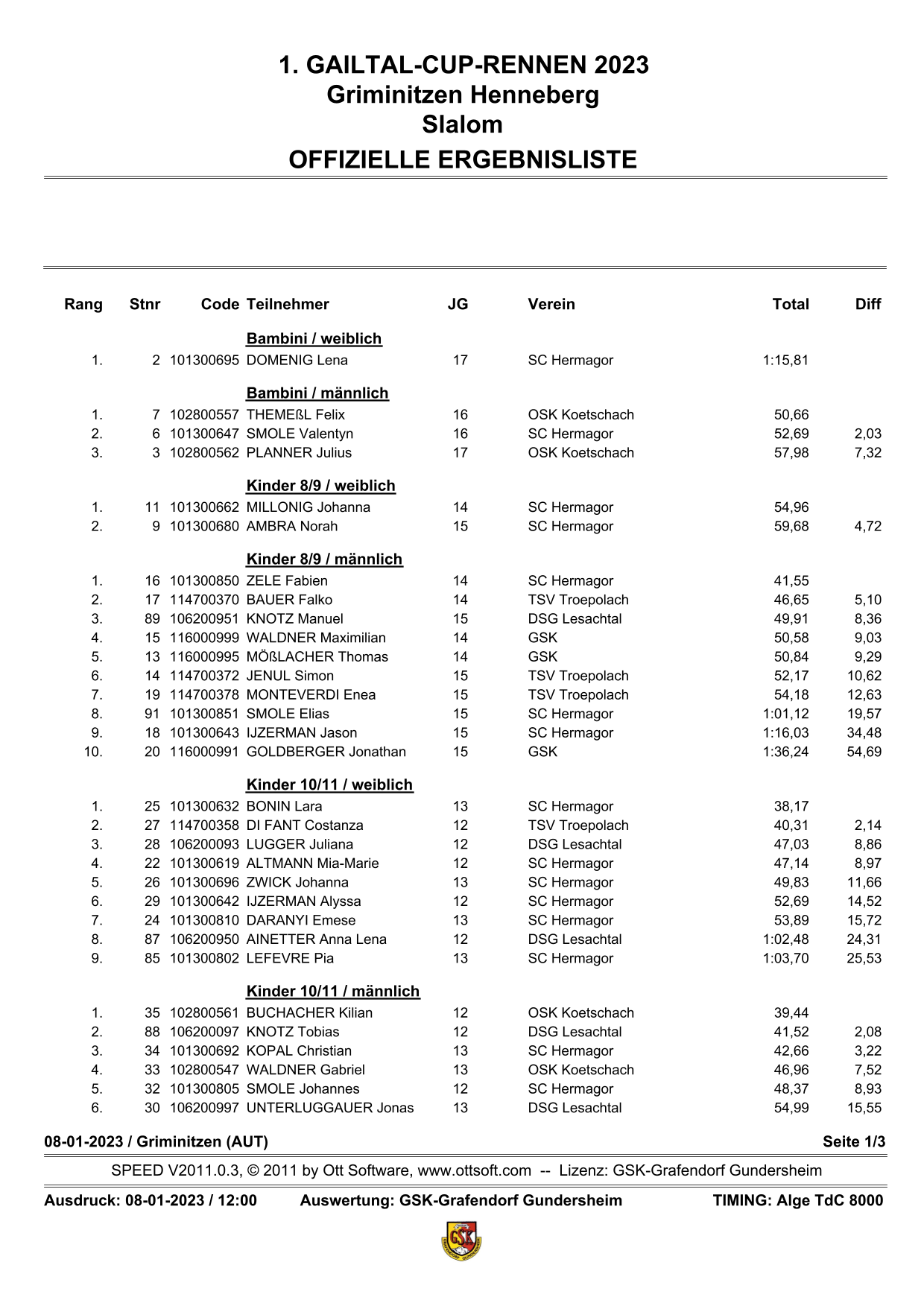 1. GAILTAL-CUP-RENNEN 2023
Griminitzen Henneberg
Slalom
OFFIZIELLE ERGEBNISLISTE

| Rang | Stnr | Code | Teilnehmer | JG | Verein | Total | Diff |
|---|---|---|---|---|---|---|---|
| | | | Bambini / weiblich | | | | |
| 1. | 2 | 101300695 | DOMENIG Lena | 17 | SC Hermagor | 1:15,81 | |
| | | | Bambini / männlich | | | | |
| 1. | 7 | 102800557 | THEMEßL Felix | 16 | OSK Koetschach | 50,66 | |
| 2. | 6 | 101300647 | SMOLE Valentyn | 16 | SC Hermagor | 52,69 | 2,03 |
| 3. | 3 | 102800562 | PLANNER Julius | 17 | OSK Koetschach | 57,98 | 7,32 |
| | | | Kinder 8/9 / weiblich | | | | |
| 1. | 11 | 101300662 | MILLONIG Johanna | 14 | SC Hermagor | 54,96 | |
| 2. | 9 | 101300680 | AMBRA Norah | 15 | SC Hermagor | 59,68 | 4,72 |
| | | | Kinder 8/9 / männlich | | | | |
| 1. | 16 | 101300850 | ZELE Fabien | 14 | SC Hermagor | 41,55 | |
| 2. | 17 | 114700370 | BAUER Falko | 14 | TSV Troepolach | 46,65 | 5,10 |
| 3. | 89 | 106200951 | KNOTZ Manuel | 15 | DSG Lesachtal | 49,91 | 8,36 |
| 4. | 15 | 116000999 | WALDNER Maximilian | 14 | GSK | 50,58 | 9,03 |
| 5. | 13 | 116000995 | MÖßLACHER Thomas | 14 | GSK | 50,84 | 9,29 |
| 6. | 14 | 114700372 | JENUL Simon | 15 | TSV Troepolach | 52,17 | 10,62 |
| 7. | 19 | 114700378 | MONTEVERDI Enea | 15 | TSV Troepolach | 54,18 | 12,63 |
| 8. | 91 | 101300851 | SMOLE Elias | 15 | SC Hermagor | 1:01,12 | 19,57 |
| 9. | 18 | 101300643 | IJZERMAN Jason | 15 | SC Hermagor | 1:16,03 | 34,48 |
| 10. | 20 | 116000991 | GOLDBERGER Jonathan | 15 | GSK | 1:36,24 | 54,69 |
| | | | Kinder 10/11 / weiblich | | | | |
| 1. | 25 | 101300632 | BONIN Lara | 13 | SC Hermagor | 38,17 | |
| 2. | 27 | 114700358 | DI FANT Costanza | 12 | TSV Troepolach | 40,31 | 2,14 |
| 3. | 28 | 106200093 | LUGGER Juliana | 12 | DSG Lesachtal | 47,03 | 8,86 |
| 4. | 22 | 101300619 | ALTMANN Mia-Marie | 12 | SC Hermagor | 47,14 | 8,97 |
| 5. | 26 | 101300696 | ZWICK Johanna | 13 | SC Hermagor | 49,83 | 11,66 |
| 6. | 29 | 101300642 | IJZERMAN Alyssa | 12 | SC Hermagor | 52,69 | 14,52 |
| 7. | 24 | 101300810 | DARANYI Emese | 13 | SC Hermagor | 53,89 | 15,72 |
| 8. | 87 | 106200950 | AINETTER Anna Lena | 12 | DSG Lesachtal | 1:02,48 | 24,31 |
| 9. | 85 | 101300802 | LEFEVRE Pia | 13 | SC Hermagor | 1:03,70 | 25,53 |
| | | | Kinder 10/11 / männlich | | | | |
| 1. | 35 | 102800561 | BUCHACHER Kilian | 12 | OSK Koetschach | 39,44 | |
| 2. | 88 | 106200097 | KNOTZ Tobias | 12 | DSG Lesachtal | 41,52 | 2,08 |
| 3. | 34 | 101300692 | KOPAL Christian | 13 | SC Hermagor | 42,66 | 3,22 |
| 4. | 33 | 102800547 | WALDNER Gabriel | 13 | OSK Koetschach | 46,96 | 7,52 |
| 5. | 32 | 101300805 | SMOLE Johannes | 12 | SC Hermagor | 48,37 | 8,93 |
| 6. | 30 | 106200997 | UNTERLUGGAUER Jonas | 13 | DSG Lesachtal | 54,99 | 15,55 |

08-01-2023 / Griminitzen (AUT) Seite 1/3

SPEED V2011.0.3, © 2011 by Ott Software, www.ottsoft.com -- Lizenz: GSK-Grafendorf Gundersheim

Ausdruck: 08-01-2023 / 12:00 Auswertung: GSK-Grafendorf Gundersheim TIMING: Alge TdC 8000

GSK